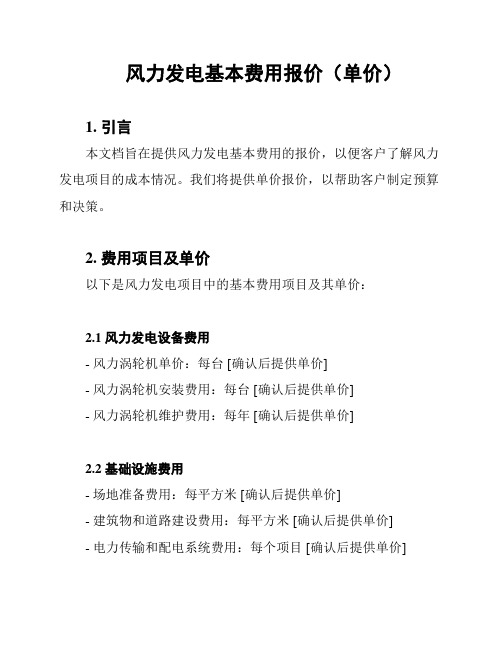 风力发电基本费用报价（单价）

1. 引言

本文档旨在提供风力发电基本费用的报价，以便客户了解风力发电项目的成本情况。我们将提供单价报价，以帮助客户制定预算和决策。

2. 费用项目及单价

以下是风力发电项目中的基本费用项目及其单价：

2.1 风力发电设备费用

- 风力涡轮机单价：每台 [确认后提供单价]

- 风力涡轮机安装费用：每台 [确认后提供单价]

- 风力涡轮机维护费用：每年 [确认后提供单价]

2.2 基础设施费用

- 场地准备费用：每平方米 [确认后提供单价]

- 建筑物和道路建设费用：每平方米 [确认后提供单价]

- 电力传输和配电系统费用：每个项目 [确认后提供单价]